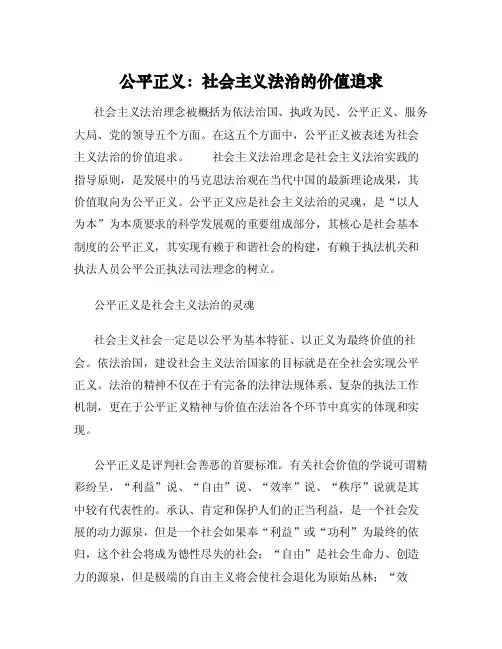 公平正义：社会主义法治的价值追求

社会主义法治理念被概括为依法治国、执政为民、公平正义、服务大局、党的领导五个方面。在这五个方面中，公平正义被表述为社会主义法治的价值追求。　　社会主义法治理念是社会主义法治实践的指导原则，是发展中的马克思法治观在当代中国的最新理论成果，其价值取向为公平正义。公平正义应是社会主义法治的灵魂，是“以人为本”为本质要求的科学发展观的重要组成部分，其核心是社会基本制度的公平正义，其实现有赖于和谐社会的构建，有赖于执法机关和执法人员公平公正执法司法理念的树立。

公平正义是社会主义法治的灵魂

社会主义社会一定是以公平为基本特征、以正义为最终价值的社会。依法治国，建设社会主义法治国家的目标就是在全社会实现公平正义。法治的精神不仅在于有完备的法律法规体系、复杂的执法工作机制，更在于公平正义精神与价值在法治各个环节中真实的体现和实现。

公平正义是评判社会善恶的首要标准。有关社会价值的学说可谓精彩纷呈，“利益”说、“自由”说、“效率”说、“秩序”说就是其中较有代表性的。承认、肯定和保护人们的正当利益，是一个社会发展的动力源泉，但是一个社会如果奉“利益”或“功利”为最终的依归，这个社会将成为德性尽失的社会；“自由”是社会生命力、创造力的源泉，但是极端的自由主义将会使社会退化为原始丛林；“效